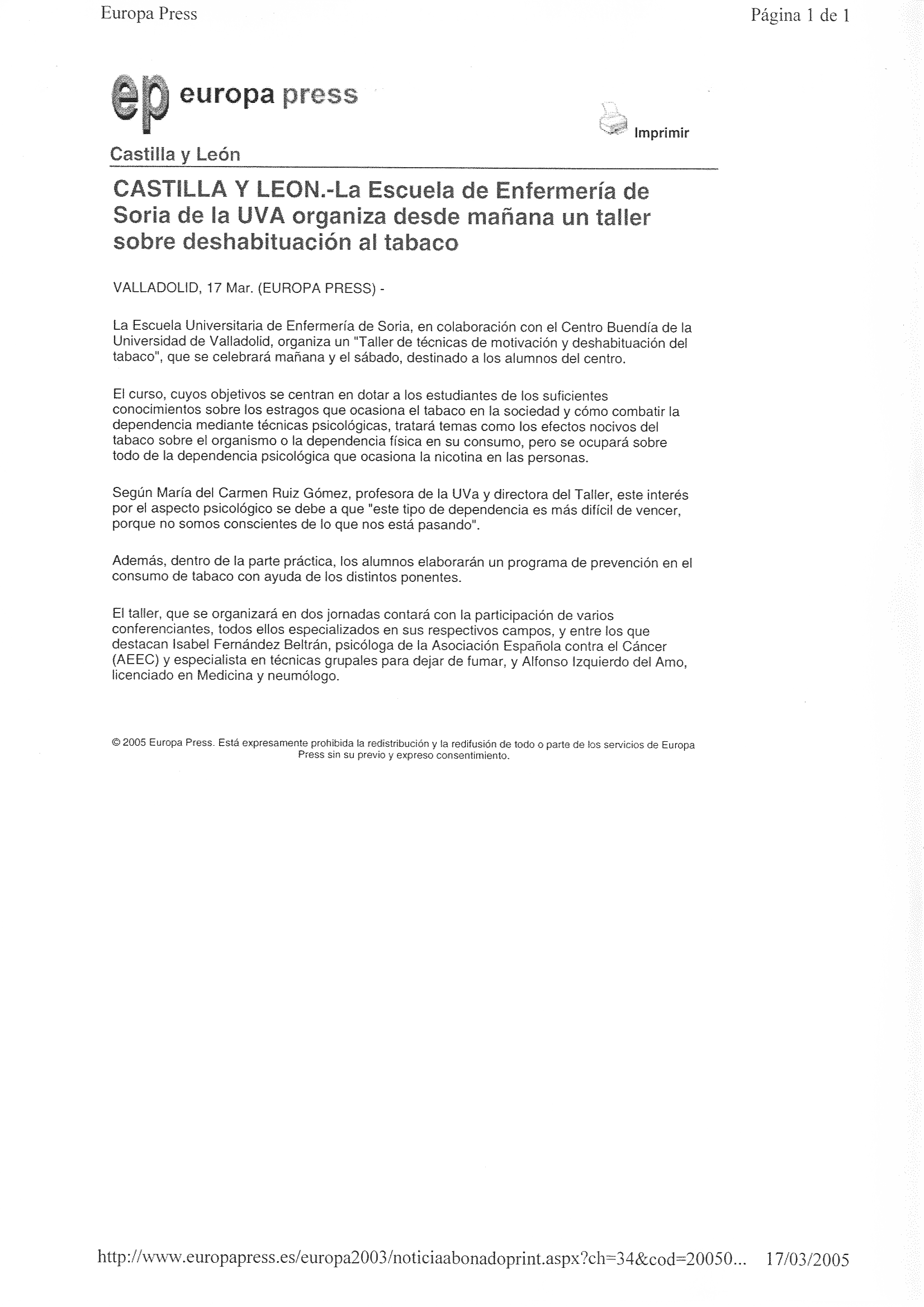 Europa Press

Página 1 de 1

ep europa press

Imprimir

Castilla y León

CASTILLA Y LEON.-La Escuela de Enfermería de Soria de la UVA organiza desde mañana un taller sobre deshabituación al tabaco

VALLADOLID, 17 Mar. (EUROPA PRESS) -

La Escuela Universitaria de Enfermería de Soria, en colaboración con el Centro Buendía de la Universidad de Valladolid, organiza un "Taller de técnicas de motivación y deshabituación del tabaco", que se celebrará mañana y el sábado, destinado a los alumnos del centro.

El curso, cuyos objetivos se centran en dotar a los estudiantes de los suficientes conocimientos sobre los estragos que ocasiona el tabaco en la sociedad y cómo combatir la dependencia mediante técnicas psicológicas, tratará temas como los efectos nocivos del tabaco sobre el organismo o la dependencia física en su consumo, pero se ocupará sobre todo de la dependencia psicológica que ocasiona la nicotina en las personas.

Según María del Carmen Ruiz Gómez, profesora de la UVa y directora del Taller, este interés por el aspecto psicológico se debe a que "este tipo de dependencia es más difícil de vencer, porque no somos conscientes de lo que nos está pasando".

Además, dentro de la parte práctica, los alumnos elaborarán un programa de prevención en el consumo de tabaco con ayuda de los distintos ponentes.

El taller, que se organizará en dos jornadas contará con la participación de varios conferenciantes, todos ellos especializados en sus respectivos campos, y entre los que destacan Isabel Fernández Beltrán, psicóloga de la Asociación Española contra el Cáncer (AEEC) y especialista en técnicas grupales para dejar de fumar, y Alfonso Izquierdo del Amo, licenciado en Medicina y neumólogo.

© 2005 Europa Press. Está expresamente prohibida la redistribución y la redifusión de todo o parte de los servicios de Europa Press sin su previo y expreso consentimiento.

http://www.europapress.es/europa2003/noticiaabonadoprint.aspx?ch=34&cod=20050... 17/03/2005